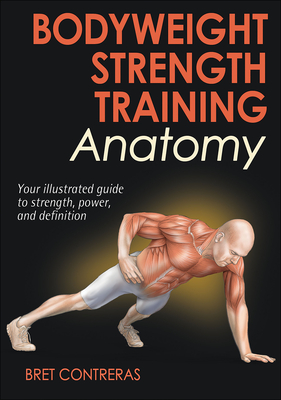 BODYWEIGHT STRENGTH TRAINING
Anatomy

Your illustrated guide to strength, power, and definition

BRET CONTRERAS